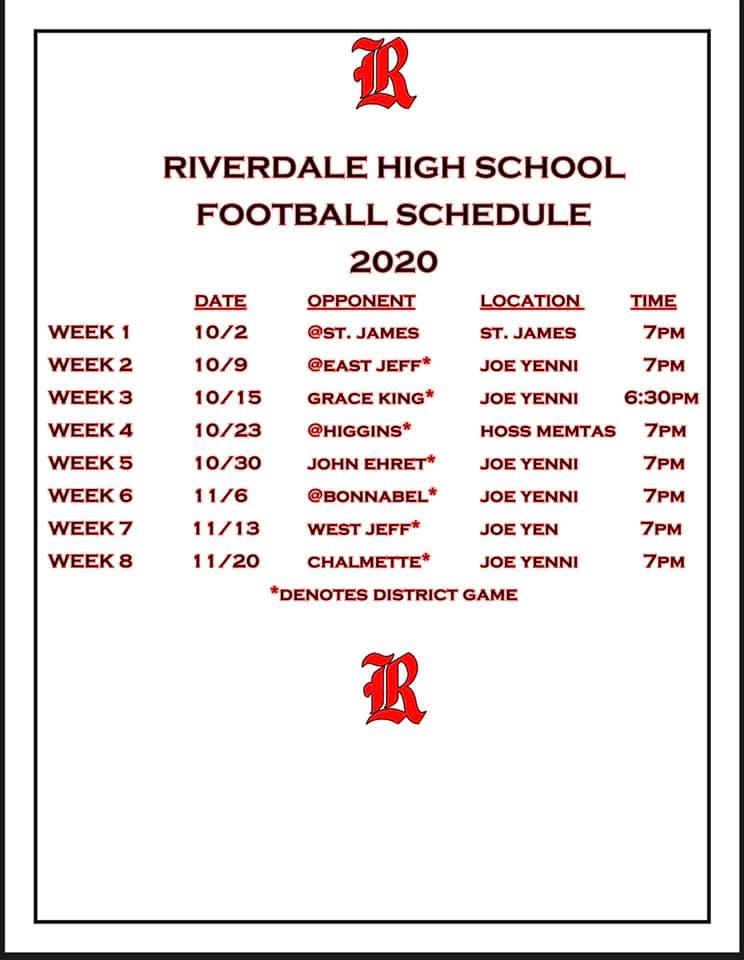 R

RIVERDALE HIGH SCHOOL
FOOTBALL SCHEDULE
2020

|  | DATE | OPPONENT | LOCATION | TIME |
|---|---|---|---|---|
| WEEK 1 | 10/2 | @ST. JAMES | ST. JAMES | 7PM |
| WEEK 2 | 10/9 | @EAST JEFF* | JOE YENNI | 7PM |
| WEEK 3 | 10/15 | GRACE KING* | JOE YENNI | 6:30PM |
| WEEK 4 | 10/23 | @HIGGINS* | HOSS MEMTAS | 7PM |
| WEEK 5 | 10/30 | JOHN EHRET* | JOE YENNI | 7PM |
| WEEK 6 | 11/6 | @BONNABEL* | JOE YENNI | 7PM |
| WEEK 7 | 11/13 | WEST JEFF* | JOE YEN | 7PM |
| WEEK 8 | 11/20 | CHALMETTE* | JOE YENNI | 7PM |

*DENOTES DISTRICT GAME

R